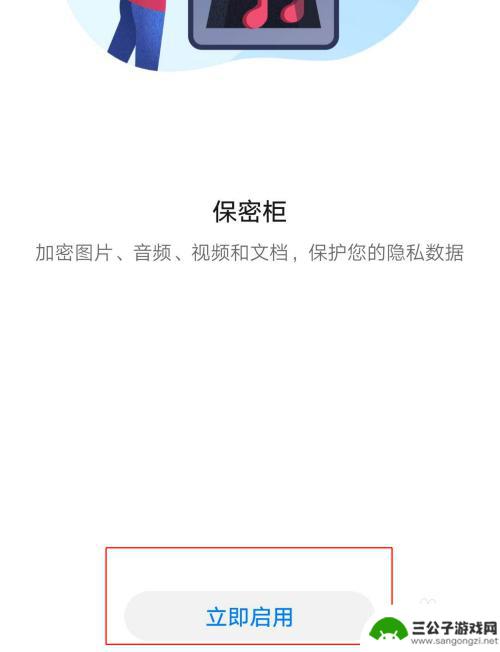 保密柜

加密图片、音频、视频和文档，保护您的隐私数据

立即启用

三公子游戏网
www.sangongzi.net